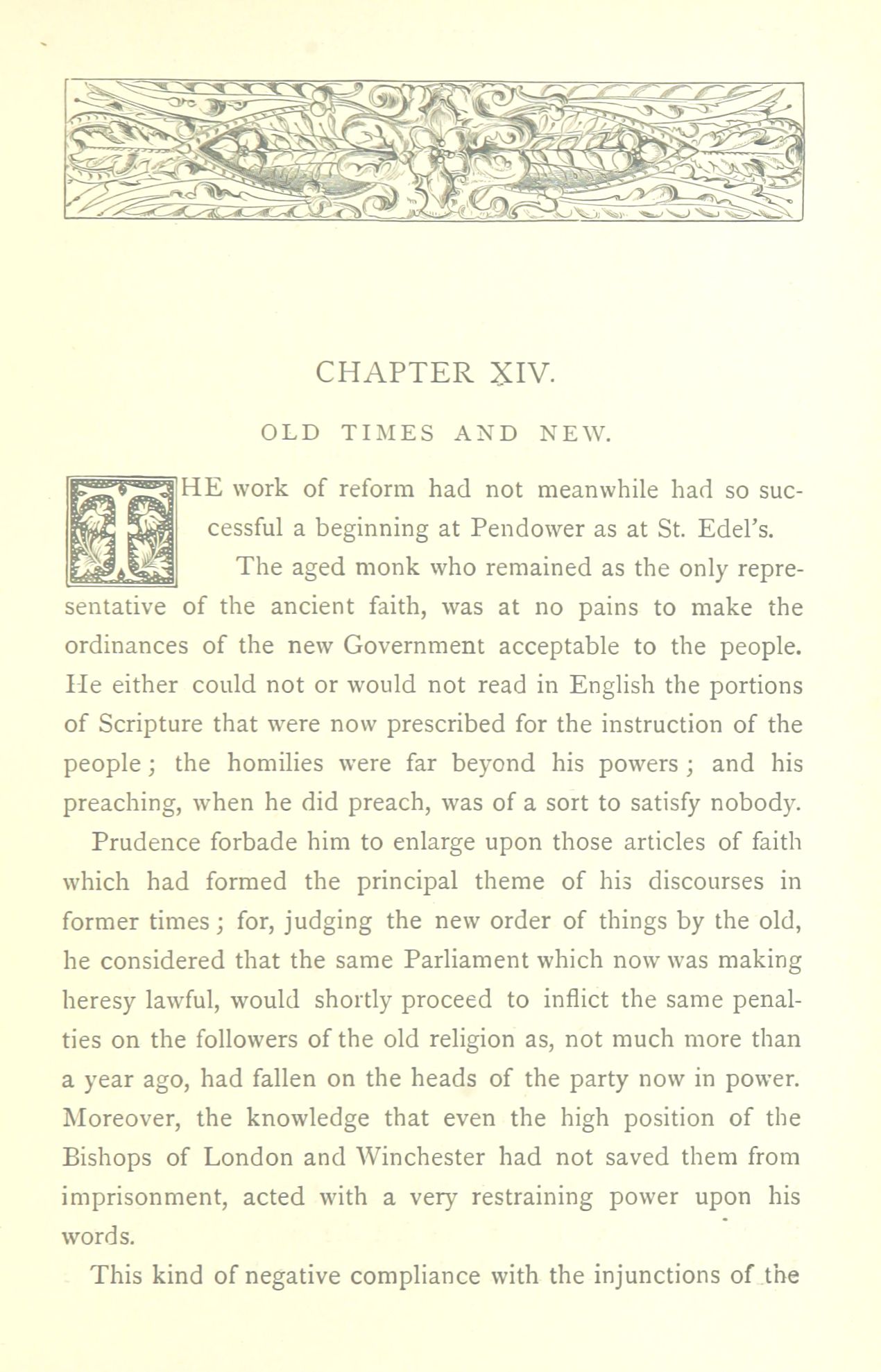 CHAPTER XIV.

OLD TIMES AND NEW.

THE work of reform had not meanwhile had so successful a beginning at Pendower as at St. Edel's.

The aged monk who remained as the only representative of the ancient faith, was at no pains to make the ordinances of the new Government acceptable to the people. He either could not or would not read in English the portions of Scripture that were now prescribed for the instruction of the people; the homilies were far beyond his powers; and his preaching, when he did preach, was of a sort to satisfy nobody.

Prudence forbade him to enlarge upon those articles of faith which had formed the principal theme of his discourses in former times; for, judging the new order of things by the old, he considered that the same Parliament which now was making heresy lawful, would shortly proceed to inflict the same penalties on the followers of the old religion as, not much more than a year ago, had fallen on the heads of the party now in power. Moreover, the knowledge that even the high position of the Bishops of London and Winchester had not saved them from imprisonment, acted with a very restraining power upon his words.

This kind of negative compliance with the injunctions of the